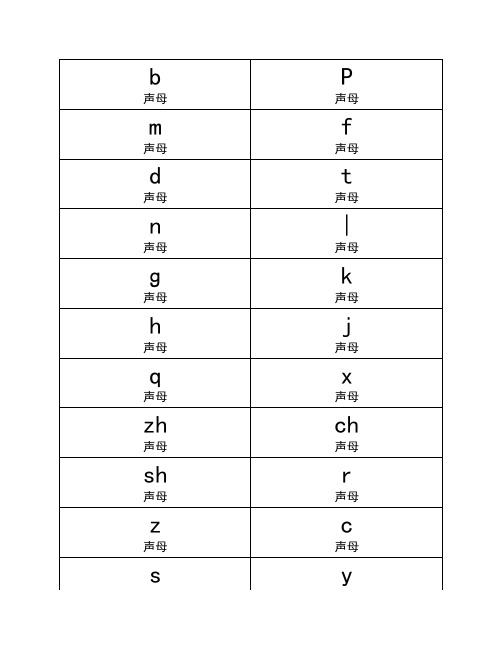 | b 声母 | P 声母 |
|---|---|
| m 声母 | f 声母 |
| d 声母 | t 声母 |
| n 声母 | l 声母 |
| g 声母 | k 声母 |
| h 声母 | j 声母 |
| q 声母 | x 声母 |
| zh 声母 | ch 声母 |
| sh 声母 | r 声母 |
| z 声母 | c 声母 |
| s | y |